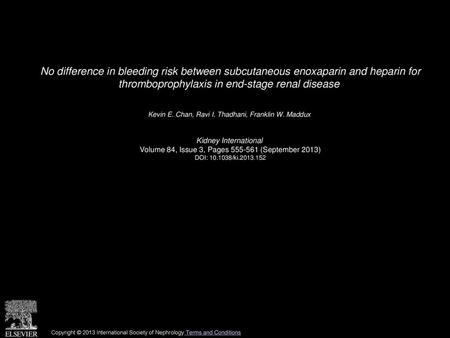 No difference in bleeding risk between subcutaneous enoxaparin and heparin for thromboprophylaxis in end-stage renal disease

Kevin E. Chan, Ravi I. Thadhani, Franklin W. Maddux

Kidney International
Volume 84, Issue 3, Pages 555-561 (September 2013)
DOI: 10.1038/ki.2013.152

ELSEVIER

Copyright © 2013 International Society of Nephrology Terms and Conditions